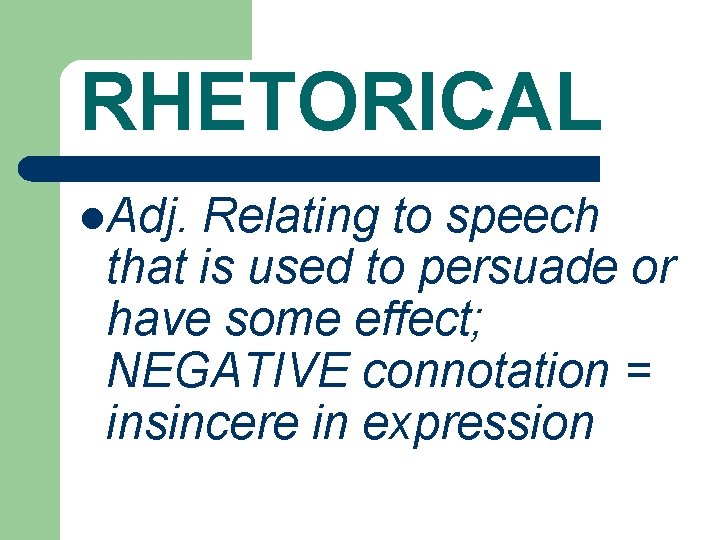 RHETORICAL

Adj. Relating to speech that is used to persuade or have some effect; NEGATIVE connotation = insincere in expression